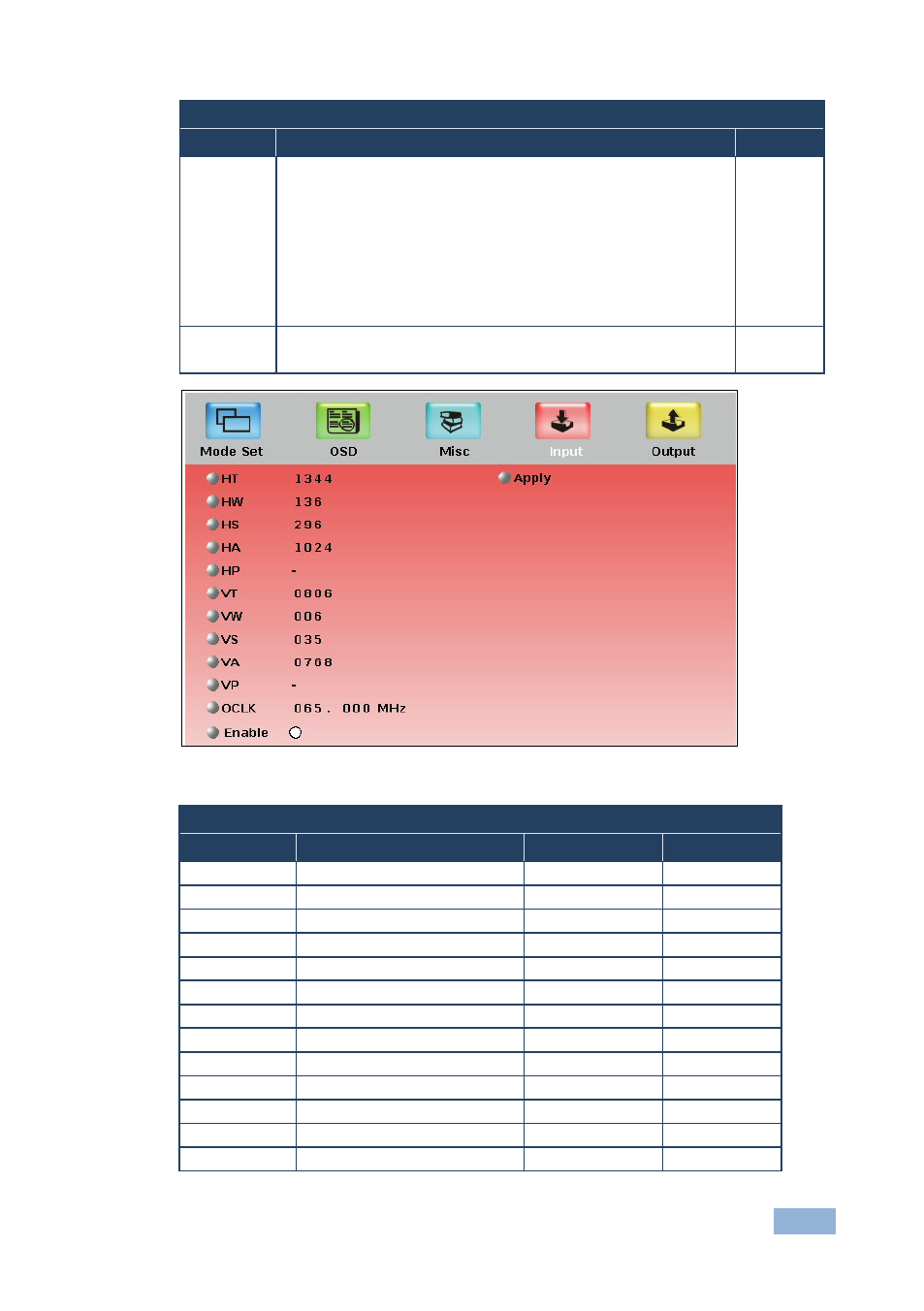 Mode Set
OSD
Misc
Input
Output

HT 1344
Apply
HW 136
HS 296
HA 1024
HP -
VT 0806
VW 006
VS 035
VA 0768
VP -
OCLK 065. 000 MHz
Enable